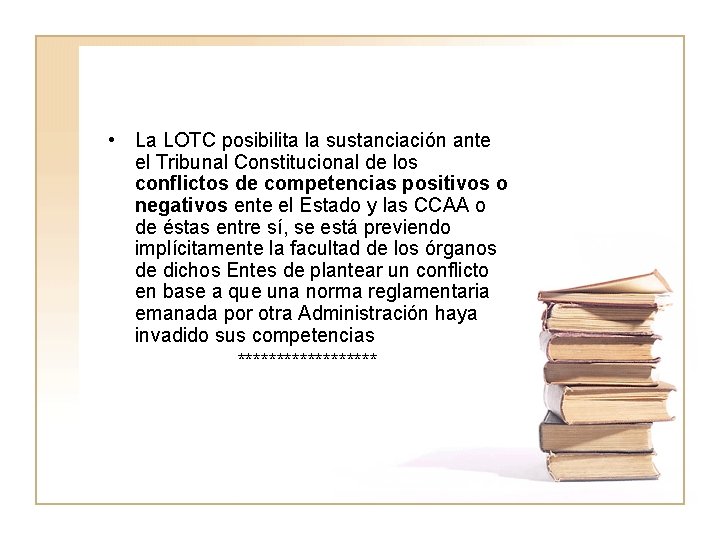 • La LOTC posibilita la sustanciación ante el Tribunal Constitucional de los conflictos de competencias positivos o negativos ente el Estado y las CCAA o de éstas entre sí, se está previendo implícitamente la facultad de los órganos de dichos Entes de plantear un conflicto en base a que una norma reglamentaria emanada por otra Administración haya invadido sus competencias

******************